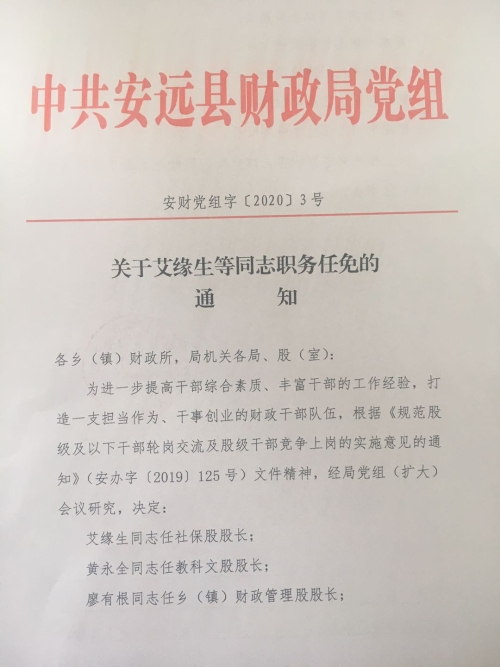 中共安远县财政局党组

安财党组字〔2020〕3号

关于艾缘生等同志职务任免的
通　　知

各乡（镇）财政所，局机关各局、股（室）：

为进一步提高干部综合素质、丰富干部的工作经验，打造一支担当作为、干事创业的财政干部队伍，根据《规范股级及以下干部轮岗交流及股级干部竞争上岗的实施意见的通知》（安办字〔2019〕125号）文件精神，经局党组（扩大）会议研究，决定：

艾缘生同志任社保股股长；

黄永全同志任教科文股股长；

廖有根同志任乡（镇）财政管理股股长；